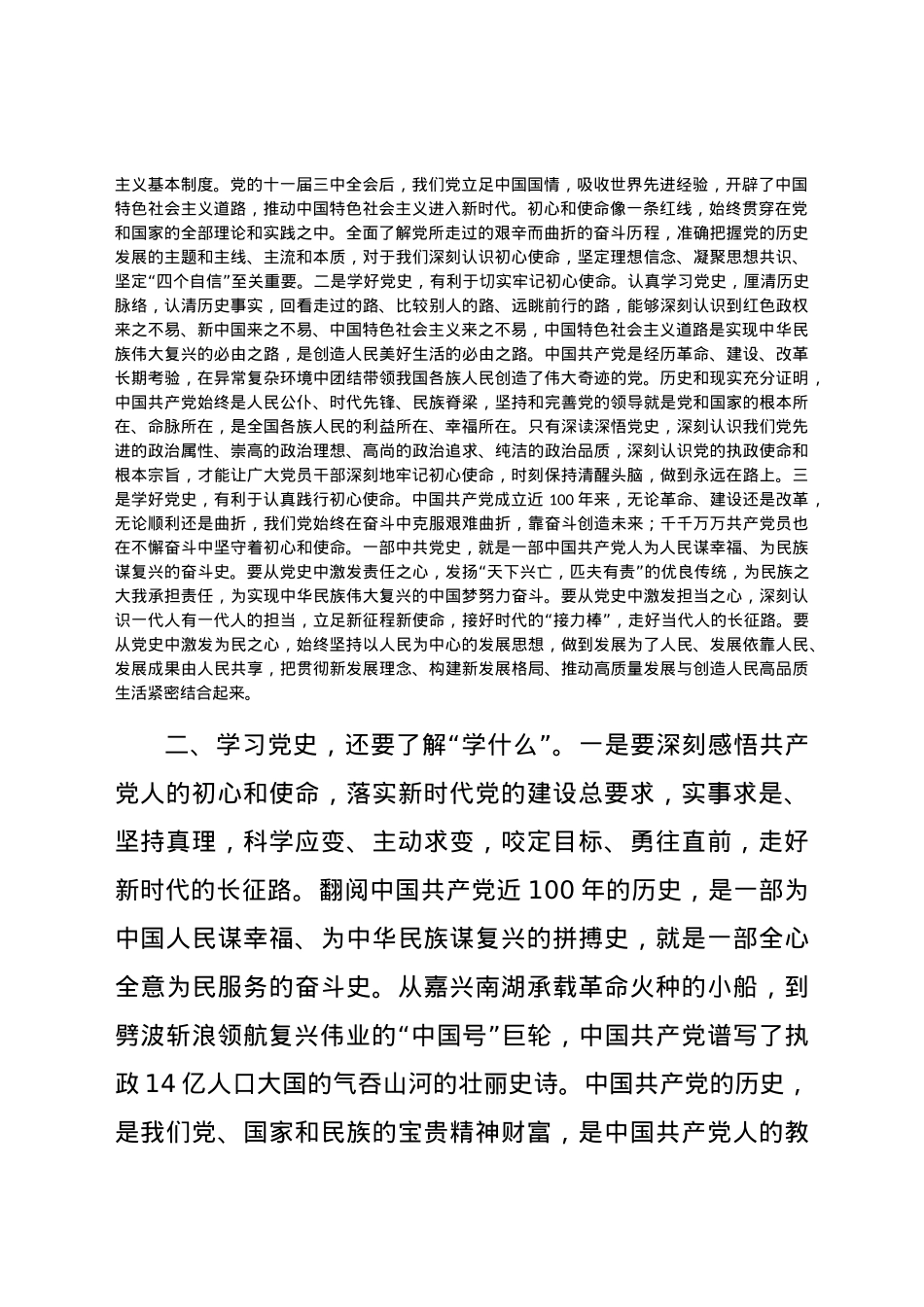 主义基本制度。党的十一届三中全会后，我们党立足中国国情，吸收世界先进经验，开辟了中国特色社会主义道路，推动中国特色社会主义进入新时代。初心和使命像一条红线，始终贯穿在党和国家的全部理论和实践之中。全面了解党所走过的艰辛而曲折的奋斗历程，准确把握党的历史发展的主题和主线、主流和本质，对于我们深刻认识初心使命，坚定理想信念、凝聚思想共识、坚定“四个自信”至关重要。二是学好党史，有利于切实牢记初心使命。认真学习党史，厘清历史脉络，认清历史事实，回看走过的路、比较别人的路、远眺前行的路，能够深刻认识到红色政权来之不易、新中国来之不易、中国特色社会主义来之不易，中国特色社会主义道路是实现中华民族伟大复兴的必由之路，是创造人民美好生活的必由之路。中国共产党是经历革命、建设、改革长期考验，在异常复杂环境中团结带领我国各族人民创造了伟大奇迹的党。历史和现实充分证明，中国共产党始终是人民公仆、时代先锋、民族脊梁，坚持和完善党的领导就是党和国家的根本所在、命脉所在，是全国各族人民的利益所在、幸福所在。只有深读深悟党史，深刻认识我们党先进的政治属性、崇高的政治理想、高尚的政治追求、纯洁的政治品质，深刻认识党的执政使命和根本宗旨，才能让广大党员干部深刻地牢记初心使命，时刻保持清醒头脑，做到永远在路上。三是学好党史，有利于认真践行初心使命。中国共产党成立近 100 年来，无论革命、建设还是改革，无论顺利还是曲折，我们党始终在奋斗中克服艰难曲折，靠奋斗创造未来；千千万万共产党员也在不懈奋斗中坚守着初心和使命。一部中共党史，就是一部中国共产党人为人民谋幸福、为民族谋复兴的奋斗史。要从党史中激发责任之心，发扬“天下兴亡，匹夫有责”的优良传统，为民族之大我承担责任，为实现中华民族伟大复兴的中国梦努力奋斗。要从党史中激发担当之心，深刻认识一代人有一代人的担当，立足新征程新使命，接好时代的“接力棒”，走好当代人的长征路。要从党史中激发为民之心，始终坚持以人民为中心的发展思想，做到发展为了人民、发展依靠人民、发展成果由人民共享，把贯彻新发展理念、构建新发展格局、推动高质量发展与创造人民高品质生活紧密结合起来。

二、学习党史，还要了解“学什么”。一是要深刻感悟共产党人的初心和使命，落实新时代党的建设总要求，实事求是、坚持真理，科学应变、主动求变，咬定目标、勇往直前，走好新时代的长征路。翻阅中国共产党近 100 年的历史，是一部为中国人民谋幸福、为中华民族谋复兴的拼搏史，就是一部全心全意为民服务的奋斗史。从嘉兴南湖承载革命火种的小船，到劈波斩浪领航复兴伟业的“中国号”巨轮，中国共产党谱写了执政 14 亿人口大国的气吞山河的壮丽史诗。中国共产党的历史，是我们党、国家和民族的宝贵精神财富，是中国共产党人的教